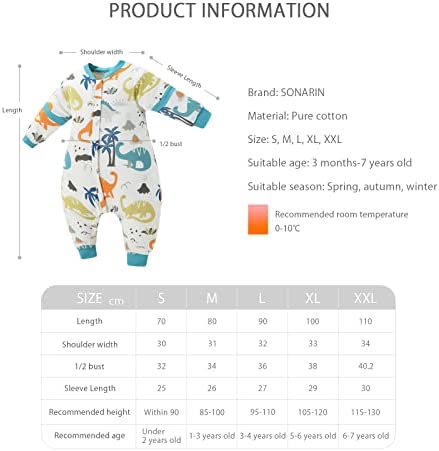 PRODUCT INFORMATION

Shoulder width

Sleeve Length

Length

1/2 bust

Brand: SONARIN

Material: Pure cotton

Size: S, M, L, XL, XXL

Suitable age: 3 months-7 years old

Suitable season: Spring, autumn, winter

Recommended room temperature 0-10℃

| SIZE cm | S | M | L | XL | XXL |
|---|---|---|---|---|---|
| Length | 70 | 80 | 90 | 100 | 110 |
| Shoulder width | 30 | 31 | 32 | 33 | 34 |
| 1/2 bust | 32 | 34 | 36 | 38 | 40.2 |
| Sleeve Length | 25 | 26 | 27 | 29 | 30 |
| Recommended height | Within 90 | 85-100 | 95-110 | 105-120 | 115-130 |
| Recommended age | Under 2 years old | 1-3 years old | 3-4 years old | 5-6 years old | 6-7 years old |